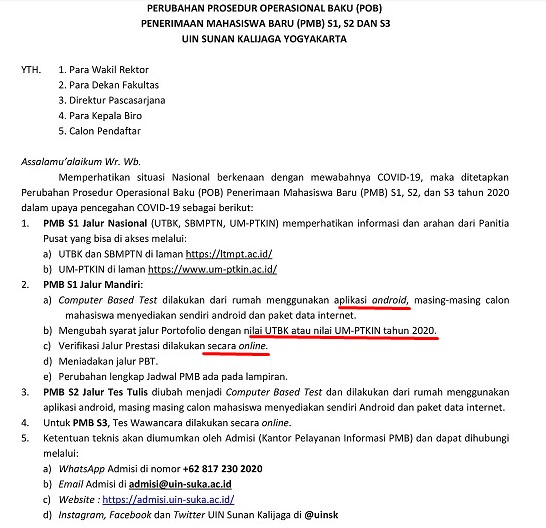 PERUBAHAN PROSEDUR OPERASIONAL BAKU (POB)
PENERIMAAN MAHASISWA BARU (PMB) S1, S2 DAN S3
UIN SUNAN KALIJAGA YOGYAKARTA

YTH. 1. Para Wakil Rektor
2. Para Dekan Fakultas
3. Direktur Pascasarjana
4. Para Kepala Biro
5. Calon Pendaftar

Assalamu'alaikum Wr. Wb.

Memperhatikan situasi Nasional berkenaan dengan mewabahnya COVID-19, maka ditetapkan Perubahan Prosedur Operasional Baku (POB) Penerimaan Mahasiswa Baru (PMB) S1, S2, dan S3 tahun 2020 dalam upaya pencegahan COVID-19 sebagai berikut:

1. PMB S1 Jalur Nasional (UTBK, SBMPTN, UM-PTKIN) memperhatikan informasi dan arahan dari Panitia Pusat yang bisa di akses melalui:
a) UTBK dan SBMPTN di laman https://ltmpt.ac.id/
b) UM-PTKIN di laman https://www.um-ptkin.ac.id/
2. PMB S1 Jalur Mandiri:
a) Computer Based Test dilakukan dari rumah menggunakan aplikasi android, masing-masing calon mahasiswa menyediakan sendiri android dan paket data internet.
b) Mengubah syarat jalur Portofolio dengan nilai UTBK atau nilai UM-PTKIN tahun 2020.
c) Verifikasi Jalur Prestasi dilakukan secara online.
d) Meniadakan jalur PBT.
e) Perubahan lengkap Jadwal PMB ada pada lampiran.
3. PMB S2 Jalur Tes Tulis diubah menjadi Computer Based Test dan dilakukan dari rumah menggunakan aplikasi android, masing masing calon mahasiswa menyediakan sendiri Android dan paket data internet.
4. Untuk PMB S3, Tes Wawancara dilakukan secara online.
5. Ketentuan teknis akan diumumkan oleh Admisi (Kantor Pelayanan Informasi PMB) dan dapat dihubungi melalui:
a) WhatsApp Admisi di nomor +62 817 230 2020
b) Email Admisi di admisi@uin-suka.ac.id
c) Website : https://admisi.uin-suka.ac.id/
d) Instagram, Facebook dan Twitter UIN Sunan Kalijaga di @uinsk